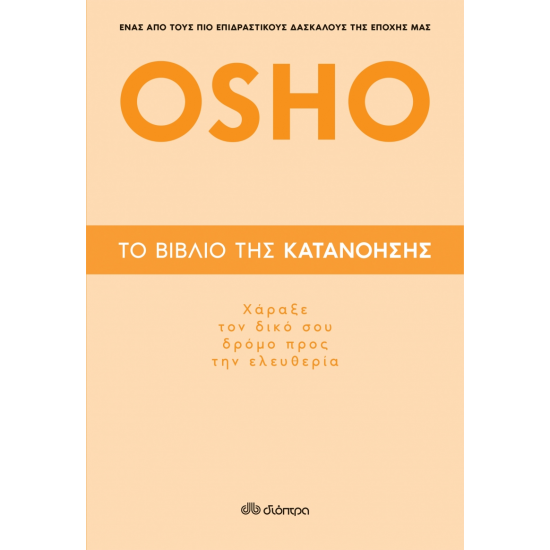 ΕΝΑΣ ΑΠΟ ΤΟΥΣ ΠΙΟ ΕΠΙΔΡΑΣΤΙΚΟΥΣ ΔΑΣΚΑΛΟΥΣ ΤΗΣ ΕΠΟΧΗΣ ΜΑΣ

OSHO

ΤΟ ΒΙΒΛΙΟ ΤΗΣ ΚΑΤΑΝΟΗΣΗΣ

Χάραξε τον δικό σου δρόμο προς την ελευθερία

διόπτρα